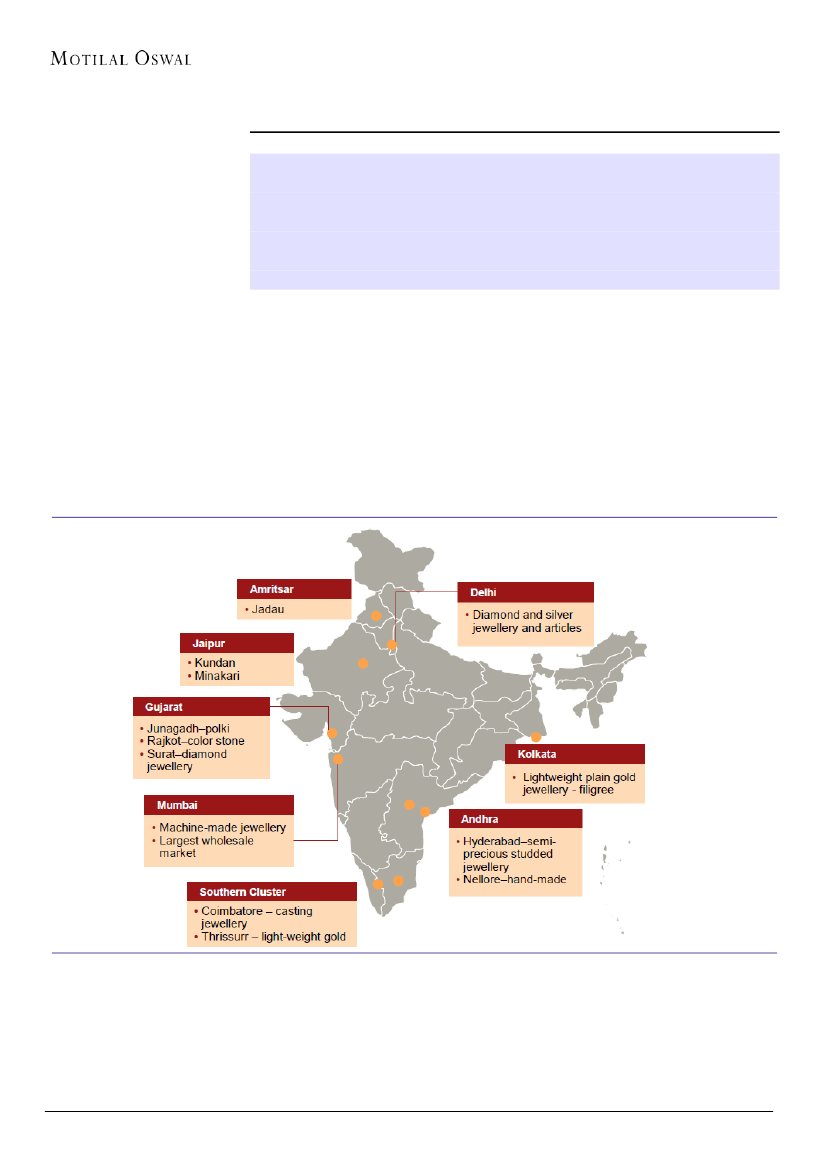 MOTILAL OSWAL

Amritsar
• Jadau

Delhi
• Diamond and silver jewellery and articles

Jaipur
• Kundan
• Minakari

Gujarat
• Junagadh–polki
• Rajkot–color stone
• Surat–diamond jewellery

Kolkata
• Lightweight plain gold jewellery - filigree

Mumbai
• Machine-made jewellery
• Largest wholesale market

Andhra
• Hyderabad–semi-precious studded jewellery
• Nellore–hand-made

Southern Cluster
• Coimbatore – casting jewellery
• Thrissurr – light-weight gold